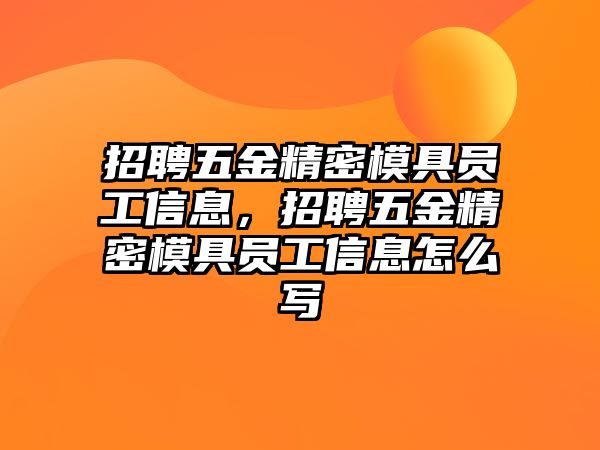 招聘五金精密模具员工信息，招聘五金精密模具员工信息怎么写